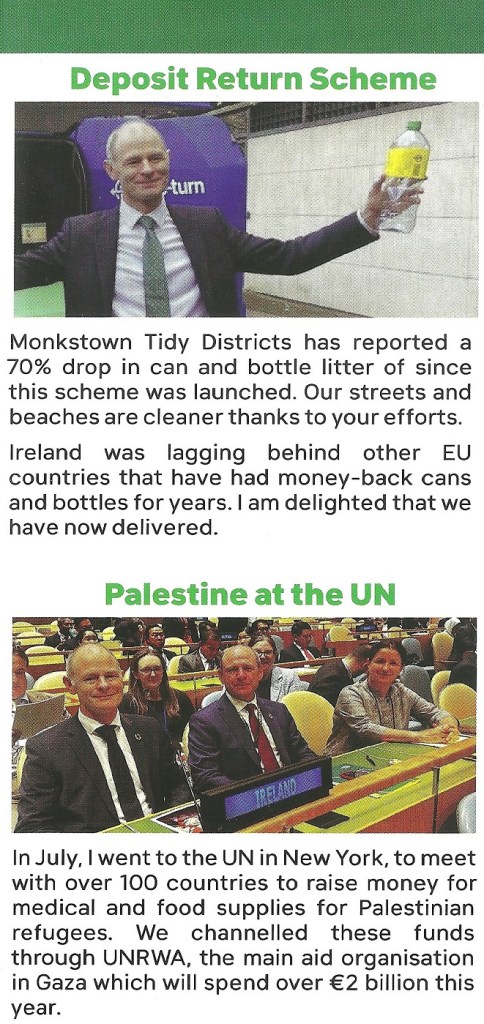 Deposit Return Scheme

-turn

Monkstown Tidy Districts has reported a 70% drop in can and bottle litter of since this scheme was launched. Our streets and beaches are cleaner thanks to your efforts.

Ireland was lagging behind other EU countries that have had money-back cans and bottles for years. I am delighted that we have now delivered.

Palestine at the UN

IRELAND

In July, I went to the UN in New York, to meet with over 100 countries to raise money for medical and food supplies for Palestinian refugees. We channelled these funds through UNRWA, the main aid organisation in Gaza which will spend over €2 billion this year.